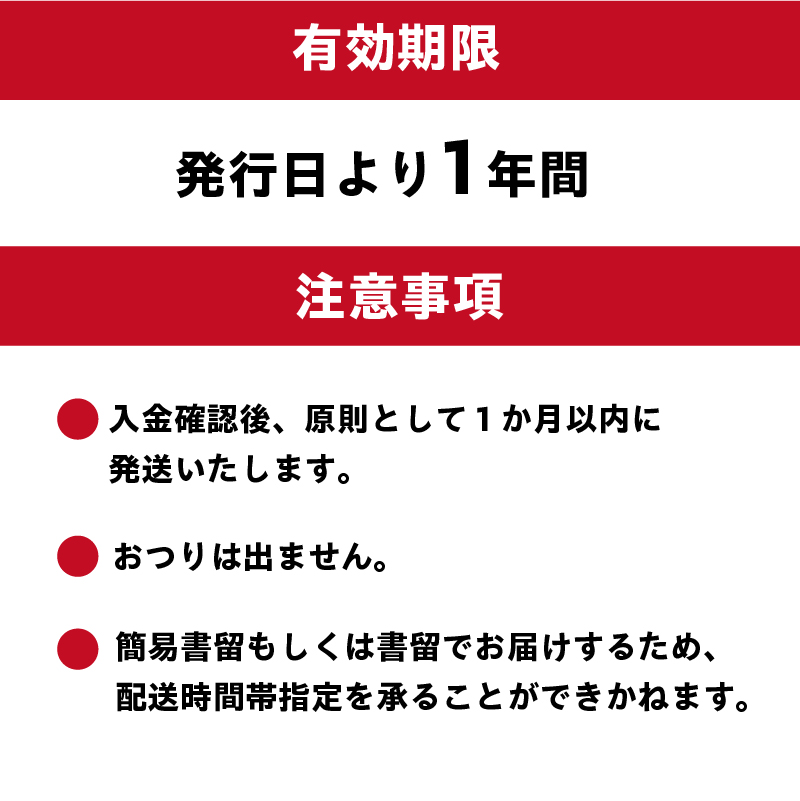 有効期限

発行日より1年間

注意事項

入金確認後、原則として１か月以内に発送いたします。

おつりは出ません。

簡易書留もしくは書留でお届けするため、配送時間帯指定を承ることができかねます。